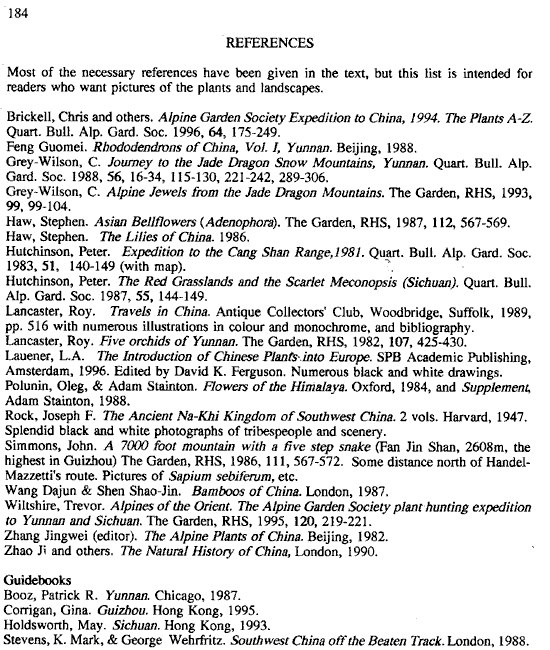 184

REFERENCES

Most of the necessary references have been given in the text, but this list is intended for readers who want pictures of the plants and landscapes.

Brickell, Chris and others. Alpine Garden Society Expedition to China, 1994. The Plants A-Z. Quart. Bull. Alp. Gard. Soc. 1996, 64, 175-249.
Feng Guomei. Rhododendrons of China, Vol. I, Yunnan. Beijing, 1988.
Grey-Wilson, C. Journey to the Jade Dragon Snow Mountains, Yunnan. Quart. Bull. Alp. Gard. Soc. 1988, 56, 16-34, 115-130, 221-242, 289-306.
Grey-Wilson, C. Alpine Jewels from the Jade Dragon Mountains. The Garden, RHS, 1993, 99, 99-104.
Haw, Stephen. Asian Bellflowers (Adenophora). The Garden, RHS, 1987, 112, 567-569.
Haw, Stephen. The Lilies of China. 1986.
Hutchinson, Peter. Expedition to the Cang Shan Range,1981. Quart. Bull. Alp. Gard. Soc. 1983, 51, 140-149 (with map).
Hutchinson, Peter. The Red Grasslands and the Scarlet Meconopsis (Sichuan). Quart. Bull. Alp. Gard. Soc. 1987, 55, 144-149.
Lancaster, Roy. Travels in China. Antique Collectors' Club, Woodbridge, Suffolk, 1989, pp. 516 with numerous illustrations in colour and monochrome, and bibliography.
Lancaster, Roy. Five orchids of Yunnan. The Garden, RHS, 1982, 107, 425-430.
Lauener, L.A. The Introduction of Chinese Plants into Europe. SPB Academic Publishing, Amsterdam, 1996. Edited by David K. Ferguson. Numerous black and white drawings.
Polunin, Oleg, & Adam Stainton. Flowers of the Himalaya. Oxford, 1984, and Supplement, Adam Stainton, 1988.
Rock, Joseph F. The Ancient Na-Khi Kingdom of Southwest China. 2 vols. Harvard, 1947. Splendid black and white photographs of tribespeople and scenery.
Simmons, John. A 7000 foot mountain with a five step snake (Fan Jin Shan, 2608m, the highest in Guizhou) The Garden, RHS, 1986, 111, 567-572. Some distance north of Handel-Mazzetti's route. Pictures of Sapium sebiferum, etc.
Wang Dajun & Shen Shao-Jin. Bamboos of China. London, 1987.
Wiltshire, Trevor. Alpines of the Orient. The Alpine Garden Society plant hunting expedition to Yunnan and Sichuan. The Garden, RHS, 1995, 120, 219-221.
Zhang Jingwei (editor). The Alpine Plants of China. Beijing, 1982.
Zhao Ji and others. The Natural History of China, London, 1990.

Guidebooks
Booz, Patrick R. Yunnan. Chicago, 1987.
Corrigan, Gina. Guizhou. Hong Kong, 1995.
Holdsworth, May. Sichuan. Hong Kong, 1993.
Stevens, K. Mark, & George Wehrfritz. Southwest China off the Beaten Track. London, 1988.